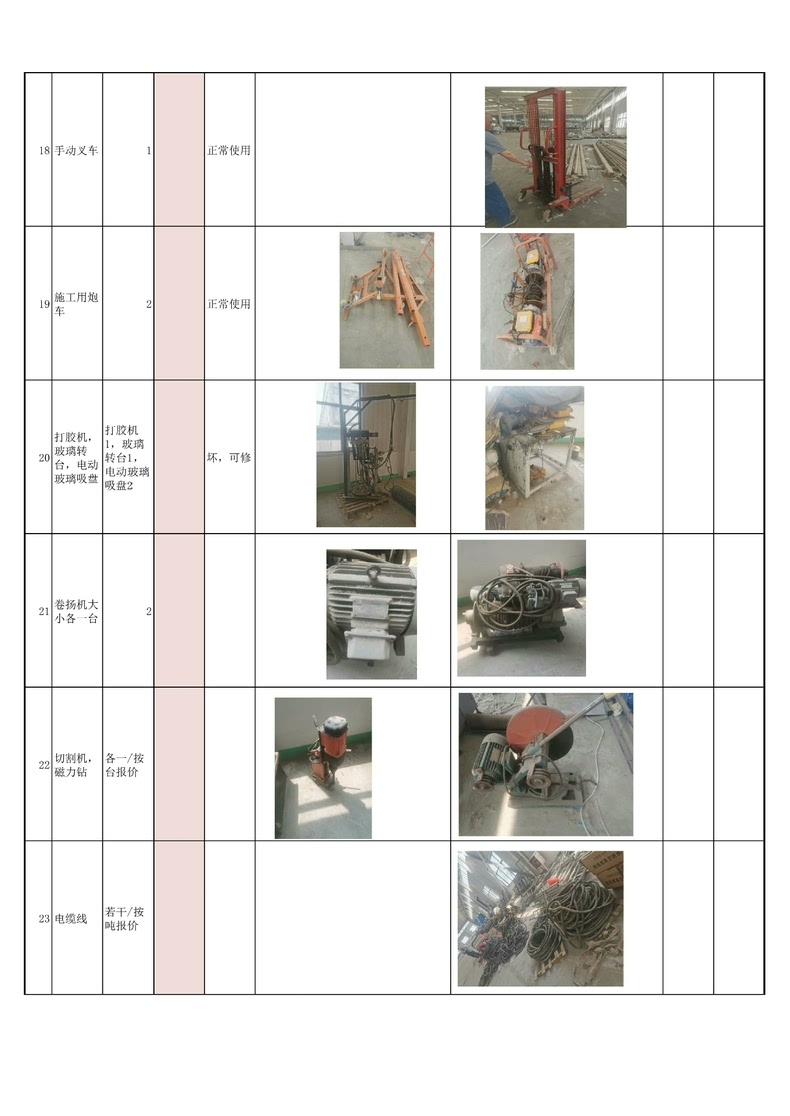 | 18 | 手动叉车 | 1 | | 正常使用 | | | | |
|---|---|---|---|---|---|---|---|---|
| 19 | 施工用炮车 | 2 | | 正常使用 | | | | |
| 20 | 打胶机，玻璃转台，电动玻璃吸盘 | 打胶机1，玻璃转台1，电动玻璃吸盘2 | | 坏，可修 | | | | |
| 21 | 卷扬机大小各一台 | 2 | | | | | | |
| 22 | 切割机，磁力钻 | 各一/按台报价 | | | | | | |
| 23 | 电缆线 | 若干/按吨报价 | | | | | | |